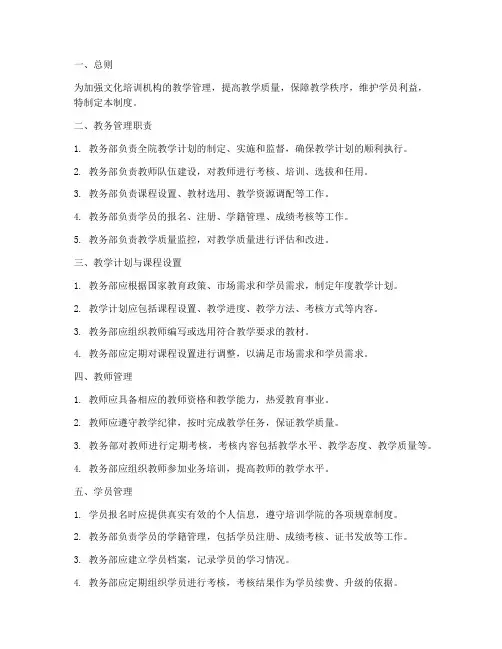 一、总则

为加强文化培训机构的教学管理，提高教学质量，保障教学秩序，维护学员利益，特制定本制度。

二、教务管理职责

1. 教务部负责全院教学计划的制定、实施和监督，确保教学计划的顺利执行。

2. 教务部负责教师队伍建设，对教师进行考核、培训、选拔和任用。

3. 教务部负责课程设置、教材选用、教学资源调配等工作。

4. 教务部负责学员的报名、注册、学籍管理、成绩考核等工作。

5. 教务部负责教学质量监控，对教学质量进行评估和改进。

三、教学计划与课程设置

1. 教务部应根据国家教育政策、市场需求和学员需求，制定年度教学计划。

2. 教学计划应包括课程设置、教学进度、教学方法、考核方式等内容。

3. 教务部应组织教师编写或选用符合教学要求的教材。

4. 教务部应定期对课程设置进行调整，以满足市场需求和学员需求。

四、教师管理

1. 教师应具备相应的教师资格和教学能力，热爱教育事业。

2. 教师应遵守教学纪律，按时完成教学任务，保证教学质量。

3. 教务部对教师进行定期考核，考核内容包括教学水平、教学态度、教学质量等。

4. 教务部应组织教师参加业务培训，提高教师的教学水平。

五、学员管理

1. 学员报名时应提供真实有效的个人信息，遵守培训学院的各项规章制度。

2. 教务部负责学员的学籍管理，包括学员注册、成绩考核、证书发放等工作。

3. 教务部应建立学员档案，记录学员的学习情况。

4. 教务部应定期组织学员进行考核，考核结果作为学员续费、升级的依据。